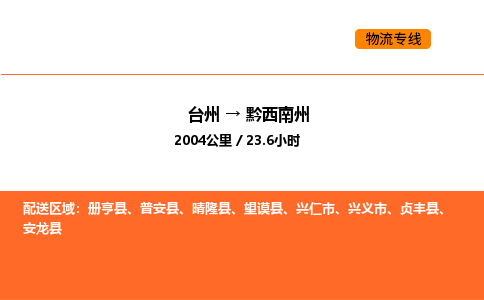 物流专线

台州 → 黔西南州

2004公里 / 23.6小时

配送区域：册亨县、普安县、晴隆县、望谟县、兴仁市、兴义市、贞丰县、安龙县